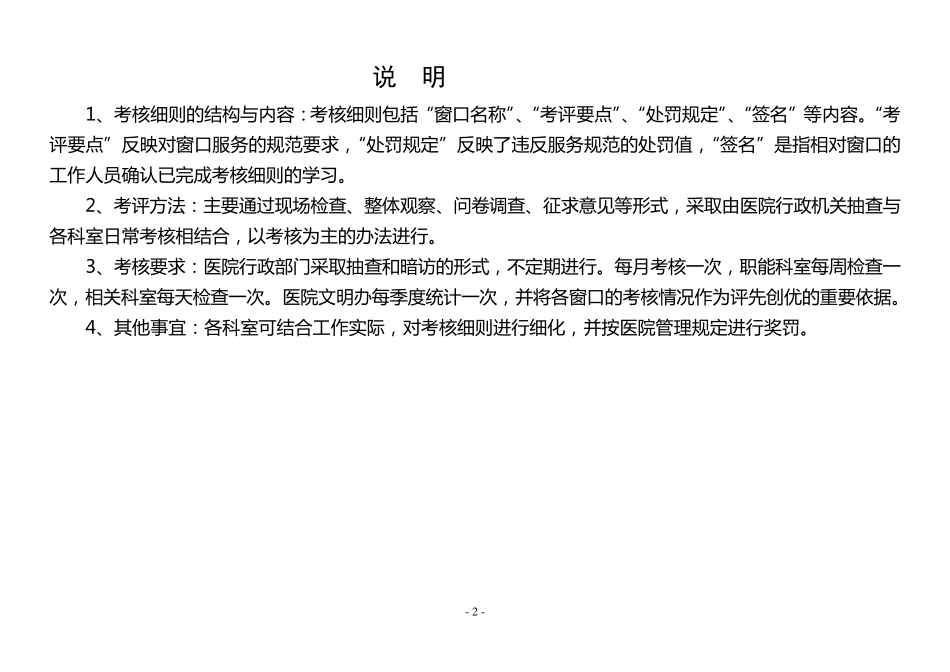 说 明

1、考核细则的结构与内容：考核细则包括“窗口名称”、“考评要点”、“处罚规定”、“签名”等内容。“考评要点”反映对窗口服务的规范要求，“处罚规定”反映了违反服务规范的处罚值，“签名”是指相对窗口的工作人员确认已完成考核细则的学习。

2、考评方法：主要通过现场检查、整体观察、问卷调查、征求意见等形式，采取由医院行政机关抽查与各科室日常考核相结合，以考核为主的办法进行。

3、考核要求：医院行政部门采取抽查和暗访的形式，不定期进行。每月考核一次，职能科室每周检查一次，相关科室每天检查一次。医院文明办每季度统计一次，并将各窗口的考核情况作为评先创优的重要依据。

4、其他事宜：各科室可结合工作实际，对考核细则进行细化，并按医院管理规定进行奖罚。

- 2 -